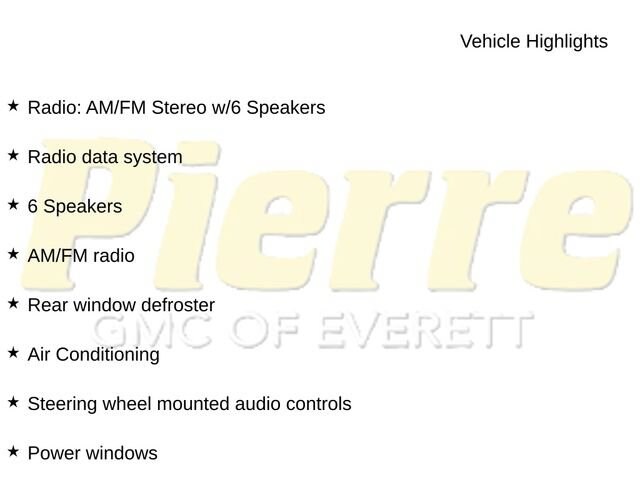 Vehicle Highlights

★ Radio: AM/FM Stereo w/6 Speakers

★ Radio data system

★ 6 Speakers

★ AM/FM radio

★ Rear window defroster

★ Air Conditioning

★ Steering wheel mounted audio controls

★ Power windows

Pierre
GMC OF EVERETT